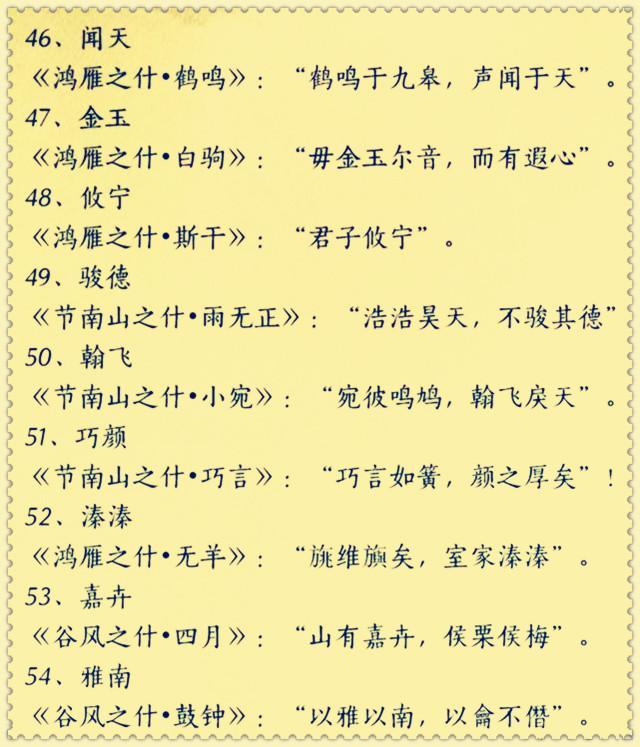 46、闻天
《鸿雁之什•鹤鸣》：“鹤鸣于九皋，声闻于天”。
47、金玉
《鸿雁之什•白驹》：“毋金玉尔音，而有遐心”。
48、攸宁
《鸿雁之什•斯干》：“君子攸宁”。
49、骏德
《节南山之什•雨无正》：“浩浩昊天，不骏其德”
50、翰飞
《节南山之什•小宛》：“宛彼鸣鸠，翰飞戾天”。
51、巧颜
《节南山之什•巧言》：“巧言如簧，颜之厚矣”！
52、溱溱
《鸿雁之什•无羊》：“旐维旟矣，室家溱溱”。
53、嘉卉
《谷风之什•四月》：“山有嘉卉，侯栗侯梅”。
54、雅南
《谷风之什•鼓钟》：“以雅以南，以龠不僭”。